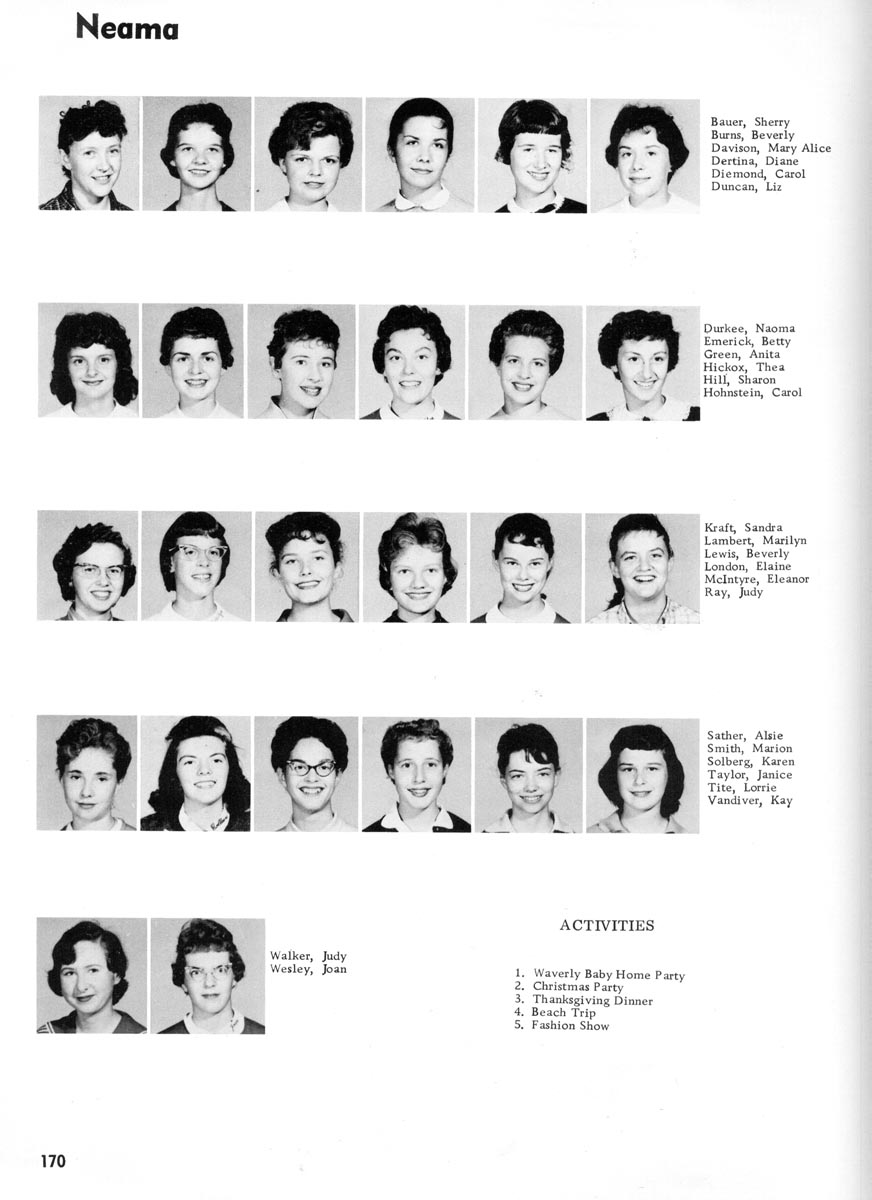 Neama

Bauer, Sherry
Burns, Beverly
Davison, Mary Alice
Dertina, Diane
Diemond, Carol
Duncan, Liz

Durkee, Naoma
Emerick, Betty
Green, Anita
Hickox, Thea
Hill, Sharon
Hohnstein, Carol

Kraft, Sandra
Lambert, Marilyn
Lewis, Beverly
London, Elaine
McIntyre, Eleanor
Ray, Judy

Sather, Alsie
Smith, Marion
Solberg, Karen
Taylor, Janice
Tite, Lorrie
Vandiver, Kay

Walker, Judy
Wesley, Joan

ACTIVITIES

1. Waverly Baby Home Party
2. Christmas Party
3. Thanksgiving Dinner
4. Beach Trip
5. Fashion Show

170